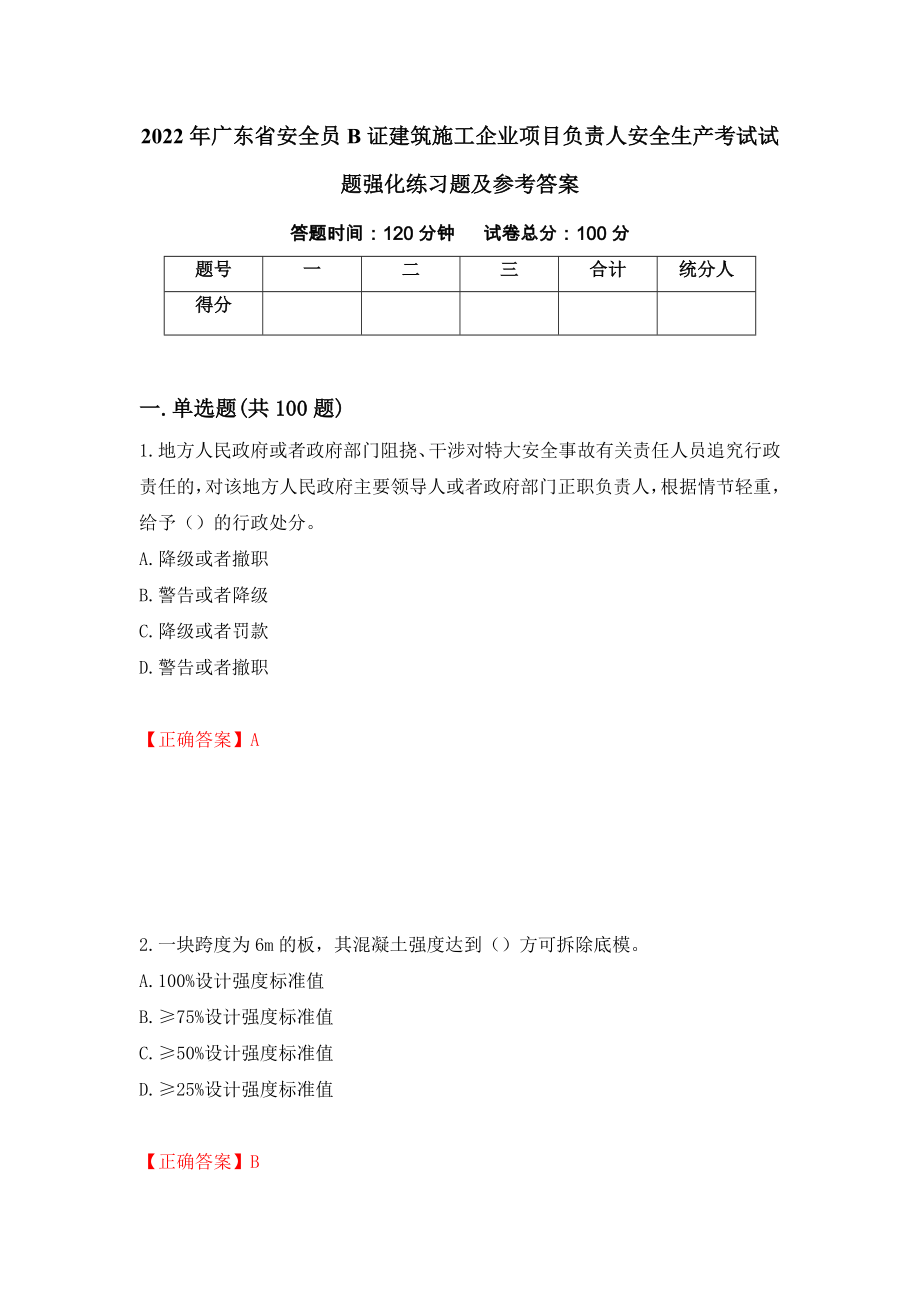 2022年广东省安全员B证建筑施工企业项目负责人安全生产考试试题强化练习题及参考答案

答题时间：120分钟　　试卷总分：100分

| 题号 | 一 | 二 | 三 | 合计 | 统分人 |
|---|---|---|---|---|---|
| 得分 | | | | | |

一.单选题(共100题)

1.地方人民政府或者政府部门阻挠、干涉对特大安全事故有关责任人员追究行政责任的，对该地方人民政府主要领导人或者政府部门正职负责人，根据情节轻重，给予（）的行政处分。
A.降级或者撤职
B.警告或者降级
C.降级或者罚款
D.警告或者撤职

【正确答案】A

2.一块跨度为6m的板，其混凝土强度达到（）方可拆除底模。
A.100%设计强度标准值
B.≥75%设计强度标准值
C.≥50%设计强度标准值
D.≥25%设计强度标准值

【正确答案】B